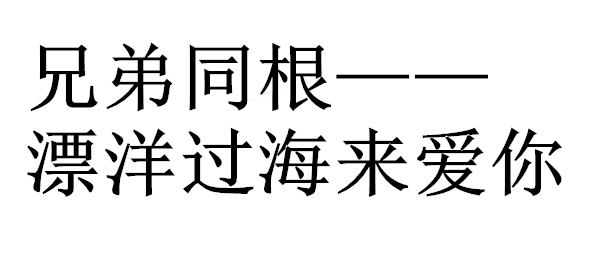 兄弟同根——
漂洋过海来爱你